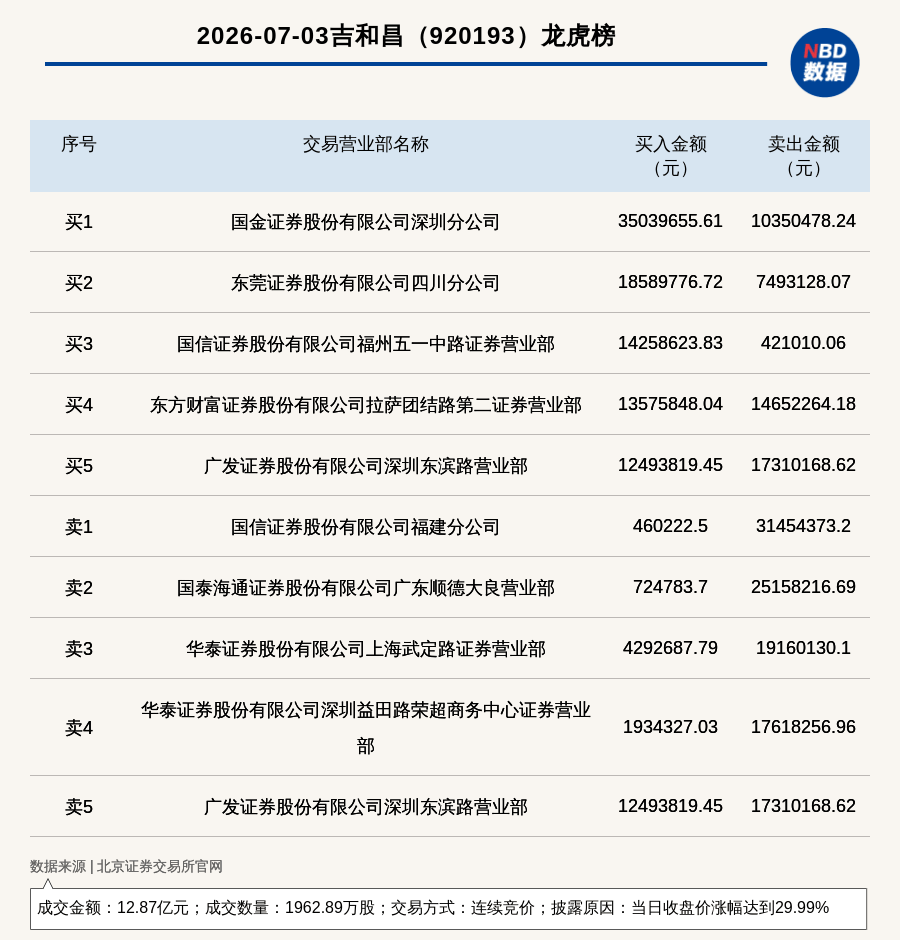 2026-07-03吉和昌（920193）龙虎榜

NBD
数据

| 序号 | 交易营业部名称 | 买入金额（元） | 卖出金额（元） |
|---|---|---|---|
| 买1 | 国金证券股份有限公司深圳分公司 | 35039655.61 | 10350478.24 |
| 买2 | 东莞证券股份有限公司四川分公司 | 18589776.72 | 7493128.07 |
| 买3 | 国信证券股份有限公司福州五一中路证券营业部 | 14258623.83 | 421010.06 |
| 买4 | 东方财富证券股份有限公司拉萨团结路第二证券营业部 | 13575848.04 | 14652264.18 |
| 买5 | 广发证券股份有限公司深圳东滨路营业部 | 12493819.45 | 17310168.62 |
| 卖1 | 国信证券股份有限公司福建分公司 | 460222.5 | 31454373.2 |
| 卖2 | 国泰海通证券股份有限公司广东顺德大良营业部 | 724783.7 | 25158216.69 |
| 卖3 | 华泰证券股份有限公司上海武定路证券营业部 | 4292687.79 | 19160130.1 |
| 卖4 | 华泰证券股份有限公司深圳益田路荣超商务中心证券营业部 | 1934327.03 | 17618256.96 |
| 卖5 | 广发证券股份有限公司深圳东滨路营业部 | 12493819.45 | 17310168.62 |

数据来源 | 北京证券交易所官网

成交金额：12.87亿元；成交数量：1962.89万股；交易方式：连续竞价；披露原因：当日收盘价涨幅达到29.99%